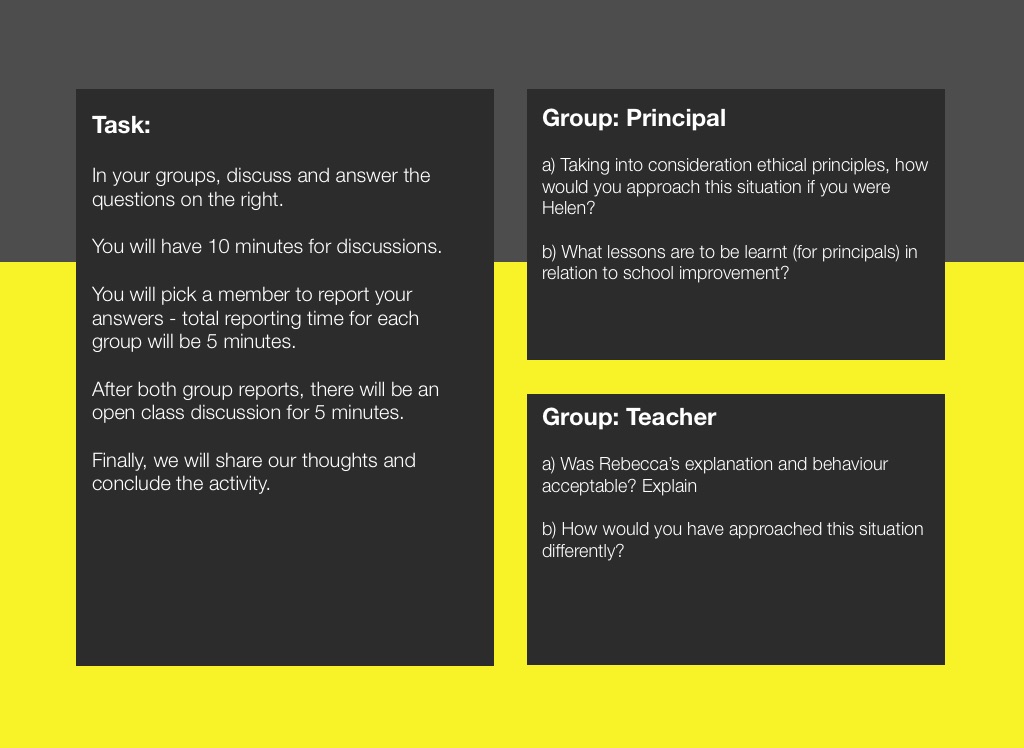 Task:

In your groups, discuss and answer the questions on the right.

You will have 10 minutes for discussions.

You will pick a member to report your answers - total reporting time for each group will be 5 minutes.

After both group reports, there will be an open class discussion for 5 minutes.

Finally, we will share our thoughts and conclude the activity.

Group: Principal

a) Taking into consideration ethical principles, how would you approach this situation if you were Helen?

b) What lessons are to be learnt (for principals) in relation to school improvement?

Group: Teacher

a) Was Rebecca's explanation and behaviour acceptable? Explain

b) How would you have approached this situation differently?